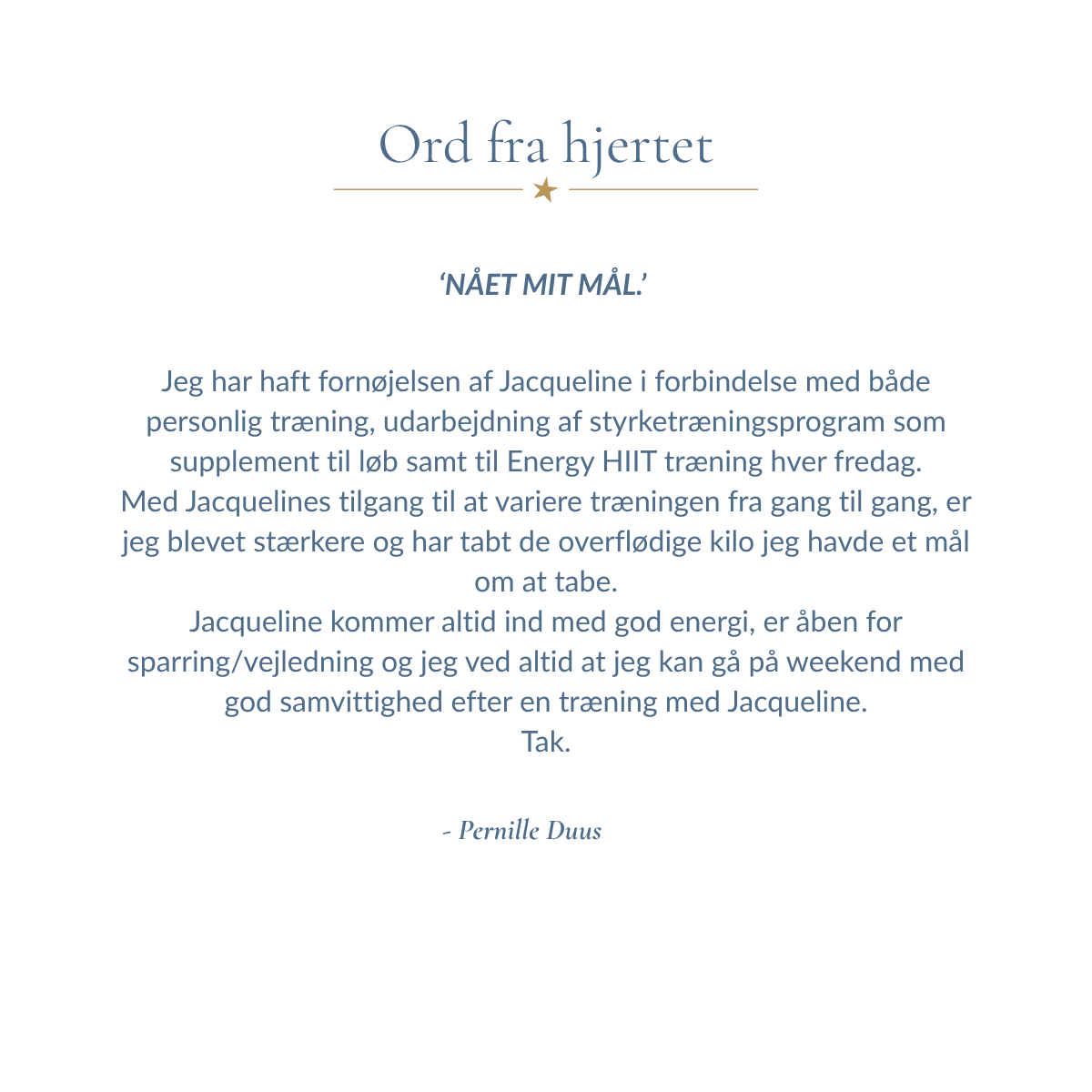 Ord fra hjertet

'NÅET MIT MÅL.'

Jeg har haft fornøjelsen af Jacqueline i forbindelse med både personlig træning, udarbejdning af styrketræningsprogram som supplement til løb samt til Energy HIIT træning hver fredag.
Med Jacquelines tilgang til at variere træningen fra gang til gang, er jeg blevet stærkere og har tabt de overflødige kilo jeg havde et mål om at tabe.
Jacqueline kommer altid ind med god energi, er åben for sparring/vejledning og jeg ved altid at jeg kan gå på weekend med god samvittighed efter en træning med Jacqueline.
Tak.

- Pernille Duus